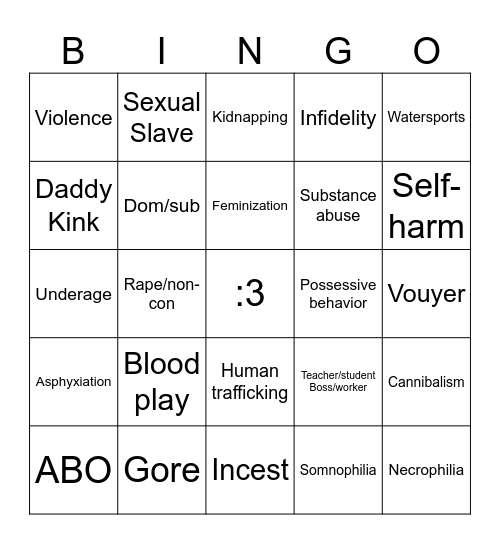 | B | I | N | G | O |
|---|---|---|---|---|
| Violence | Sexual Slave | Kidnapping | Infidelity | Watersports |
| Daddy Kink | Dom/sub | Feminization | Substance abuse | Self-harm |
| Underage | Rape/non-con | :3 | Possessive behavior | Vouyer |
| Asphyxiation | Blood play | Human trafficking | Teacher/student Boss/worker | Cannibalism |
| ABO | Gore | Incest | Somnophilia | Necrophilia |